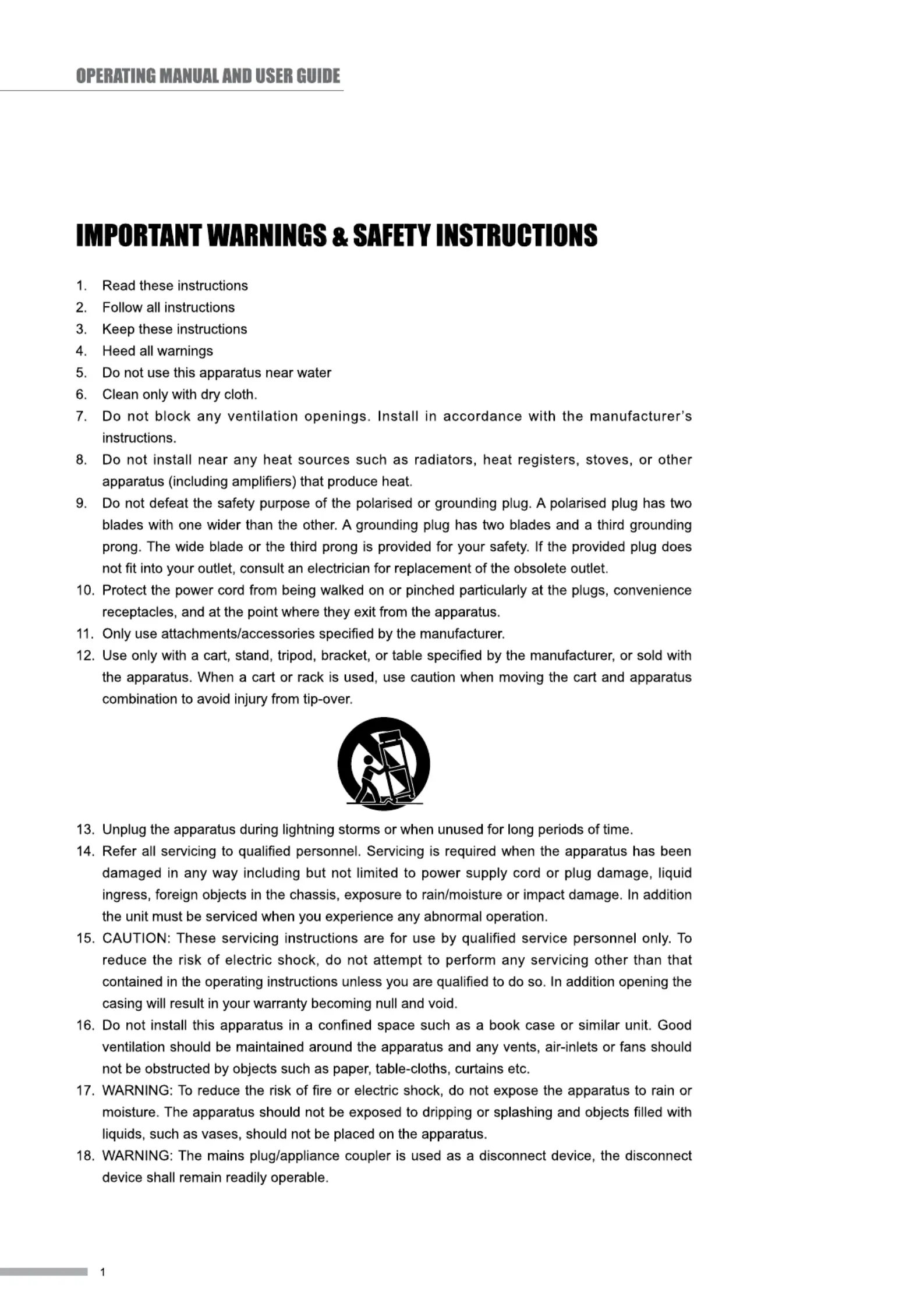 OPERATING MANUAL AND USER GUIDE

IMPORTANT WARNINGS & SAFETY INSTRUCTIONS

1. Read these instructions
2. Follow all instructions
3. Keep these instructions
4. Heed all warnings
5. Do not use this apparatus near water
6. Clean only with dry cloth.
7. Do not block any ventilation openings. Install in accordance with the manufacturer's instructions.
8. Do not install near any heat sources such as radiators, heat registers, stoves, or other apparatus (including amplifiers) that produce heat.
9. Do not defeat the safety purpose of the polarised or grounding plug. A polarised plug has two blades with one wider than the other. A grounding plug has two blades and a third grounding prong. The wide blade or the third prong is provided for your safety. If the provided plug does not fit into your outlet, consult an electrician for replacement of the obsolete outlet.
10. Protect the power cord from being walked on or pinched particularly at the plugs, convenience receptacles, and at the point where they exit from the apparatus.
11. Only use attachments/accessories specified by the manufacturer.
12. Use only with a cart, stand, tripod, bracket, or table specified by the manufacturer, or sold with the apparatus. When a cart or rack is used, use caution when moving the cart and apparatus combination to avoid injury from tip-over.
13. Unplug the apparatus during lightning storms or when unused for long periods of time.
14. Refer all servicing to qualified personnel. Servicing is required when the apparatus has been damaged in any way including but not limited to power supply cord or plug damage, liquid ingress, foreign objects in the chassis, exposure to rain/moisture or impact damage. In addition the unit must be serviced when you experience any abnormal operation.
15. CAUTION: These servicing instructions are for use by qualified service personnel only. To reduce the risk of electric shock, do not attempt to perform any servicing other than that contained in the operating instructions unless you are qualified to do so. In addition opening the casing will result in your warranty becoming null and void.
16. Do not install this apparatus in a confined space such as a book case or similar unit. Good ventilation should be maintained around the apparatus and any vents, air-inlets or fans should not be obstructed by objects such as paper, table-cloths, curtains etc.
17. WARNING: To reduce the risk of fire or electric shock, do not expose the apparatus to rain or moisture. The apparatus should not be exposed to dripping or splashing and objects filled with liquids, such as vases, should not be placed on the apparatus.
18. WARNING: The mains plug/appliance coupler is used as a disconnect device, the disconnect device shall remain readily operable.

1